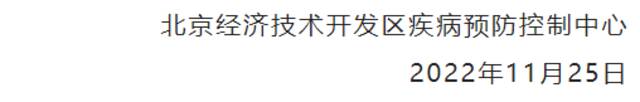 北京经济技术开发区疾病预防控制中心

2022年11月25日